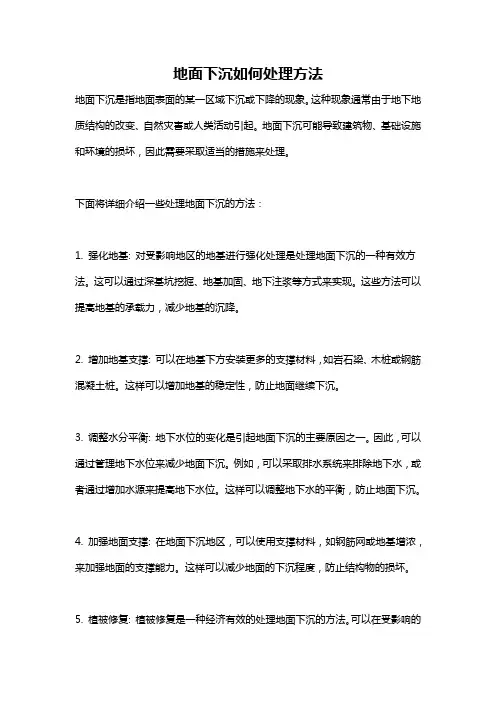 地面下沉如何处理方法

地面下沉是指地面表面的某一区域下沉或下降的现象。这种现象通常由于地下地质结构的改变、自然灾害或人类活动引起。地面下沉可能导致建筑物、基础设施和环境的损坏，因此需要采取适当的措施来处理。

下面将详细介绍一些处理地面下沉的方法：

1. 强化地基: 对受影响地区的地基进行强化处理是处理地面下沉的一种有效方法。这可以通过深基坑挖掘、地基加固、地下注浆等方式来实现。这些方法可以提高地基的承载力，减少地基的沉降。

2. 增加地基支撑: 可以在地基下方安装更多的支撑材料，如岩石梁、木桩或钢筋混凝土桩。这样可以增加地基的稳定性，防止地面继续下沉。

3. 调整水分平衡: 地下水位的变化是引起地面下沉的主要原因之一。因此，可以通过管理地下水位来减少地面下沉。例如，可以采取排水系统来排除地下水，或者通过增加水源来提高地下水位。这样可以调整地下水的平衡，防止地面下沉。

4. 加强地面支撑: 在地面下沉地区，可以使用支撑材料，如钢筋网或地基增浓，来加强地面的支撑能力。这样可以减少地面的下沉程度，防止结构物的损坏。

5. 植被修复: 植被修复是一种经济有效的处理地面下沉的方法。可以在受影响的